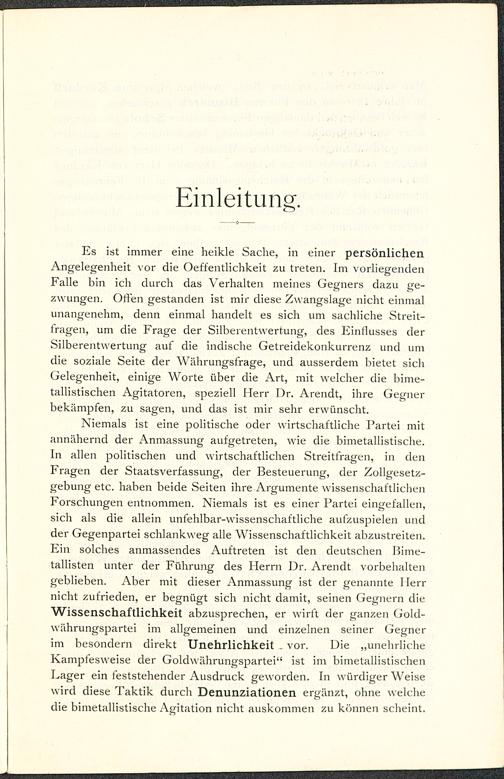 Einleitung.

Es ist immer eine heikle Sache, in einer persönlichen Angelegenheit vor die Oeffentlichkeit zu treten. Im vorliegenden Falle bin ich durch das Verhalten meines Gegners dazu gezwungen. Offen gestanden ist mir diese Zwangslage nicht einmal unangenehm, denn einmal handelt es sich um sachliche Streitfragen, um die Frage der Silberentwertung, des Einflusses der Silberentwertung auf die indische Getreidekonkurrenz und um die soziale Seite der Währungsfrage, und ausserdem bietet sich Gelegenheit, einige Worte über die Art, mit welcher die bimetallistischen Agitatoren, speziell Herr Dr. Arendt, ihre Gegner bekämpfen, zu sagen, und das ist mir sehr erwünscht.

Niemals ist eine politische oder wirtschaftliche Partei mit annähernd der Anmassung aufgetreten, wie die bimetallistische. In allen politischen und wirtschaftlichen Streitfragen, in den Fragen der Staatsverfassung, der Besteuerung, der Zollgesetzgebung etc. haben beide Seiten ihre Argumente wissenschaftlichen Forschungen entnommen. Niemals ist es einer Partei eingefallen, sich als die allein unfehlbar-wissenschaftliche aufzuspielen und der Gegenpartei schlankweg alle Wissenschaftlichkeit abzustreiten. Ein solches anmassendes Auftreten ist den deutschen Bimetallisten unter der Führung des Herrn Dr. Arendt vorbehalten geblieben. Aber mit dieser Anmassung ist der genannte Herr nicht zufrieden, er begnügt sich nicht damit, seinen Gegnern die Wissenschaftlichkeit abzusprechen, er wirft der ganzen Goldwährungspartei im allgemeinen und einzelnen seiner Gegner im besondern direkt Unehrlichkeit vor. Die „unehrliche Kampfesweise der Goldwährungspartei“ ist im bimetallistischen Lager ein feststehender Ausdruck geworden. In würdiger Weise wird diese Taktik durch Denunziationen ergänzt, ohne welche die bimetallistische Agitation nicht auskommen zu können scheint.